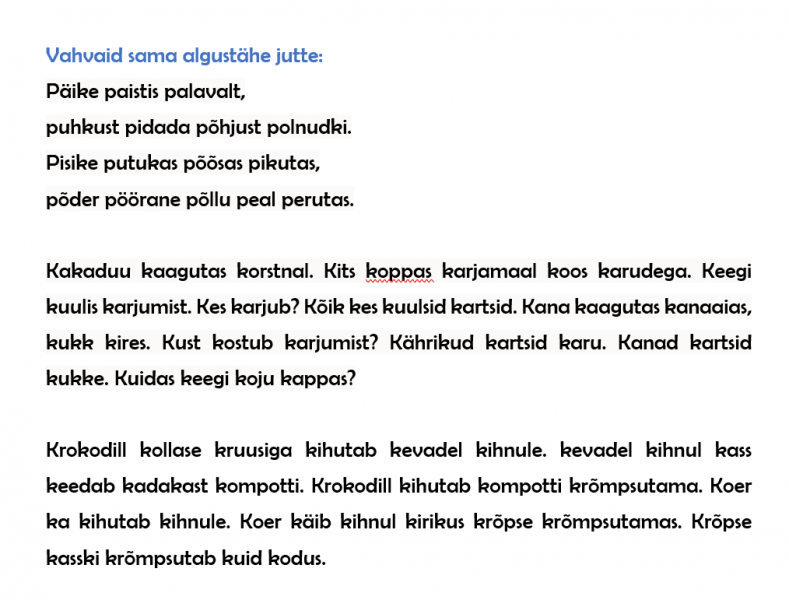 Vahvaid sama algustähe jutte:
Päike paistis palavalt,
puhkust pidada põhjust polnudki.
Pisike putukas põõsas pikutas,
põder pöörane põllu peal perutas.

Kakaduu kaagutas korstnal. Kits koppas karjamaal koos karudega. Keegi kuulis karjumist. Kes karjub? Kõik kes kuulsid kartsid. Kana kaagutas kanaaias, kukk kires. Kust kostub karjumist? Kährikud kartsid karu. Kanad kartsid kukke. Kuidas keegi koju kappas?

Krokodill kollase kruusiga kihutab kevadel kihnule. kevadel kihnul kass keedab kadakast kompotti. Krokodill kihutab kompotti krõmpsutama. Koer ka kihutab kihnule. Koer käib kihnul kirikus krõpse krõmpsutamas. Krõpse kasski krõmpsutab kuid kodus.